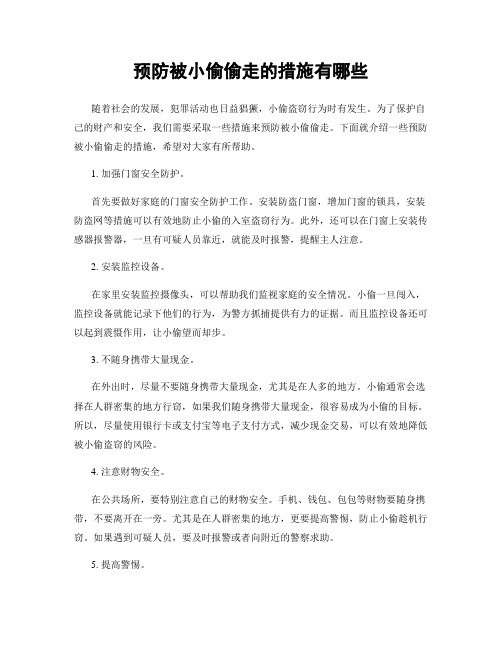 预防被小偷偷走的措施有哪些

随着社会的发展，犯罪活动也日益猖獗，小偷盗窃行为时有发生。为了保护自己的财产和安全，我们需要采取一些措施来预防被小偷偷走。下面就介绍一些预防被小偷偷走的措施，希望对大家有所帮助。

1. 加强门窗安全防护。

首先要做好家庭的门窗安全防护工作。安装防盗门窗，增加门窗的锁具，安装防盗网等措施可以有效地防止小偷的入室盗窃行为。此外，还可以在门窗上安装传感器报警器，一旦有可疑人员靠近，就能及时报警，提醒主人注意。

2. 安装监控设备。

在家里安装监控摄像头，可以帮助我们监视家庭的安全情况。小偷一旦闯入，监控设备就能记录下他们的行为，为警方抓捕提供有力的证据。而且监控设备还可以起到震慑作用，让小偷望而却步。

3. 不随身携带大量现金。

在外出时，尽量不要随身携带大量现金，尤其是在人多的地方。小偷通常会选择在人群密集的地方行窃，如果我们随身携带大量现金，很容易成为小偷的目标。所以，尽量使用银行卡或支付宝等电子支付方式，减少现金交易，可以有效地降低被小偷盗窃的风险。

4. 注意财物安全。

在公共场所，要特别注意自己的财物安全。手机、钱包、包包等财物要随身携带，不要离开在一旁。尤其是在人群密集的地方，更要提高警惕，防止小偷趁机行窃。如果遇到可疑人员，要及时报警或者向附近的警察求助。

5. 提高警惕。